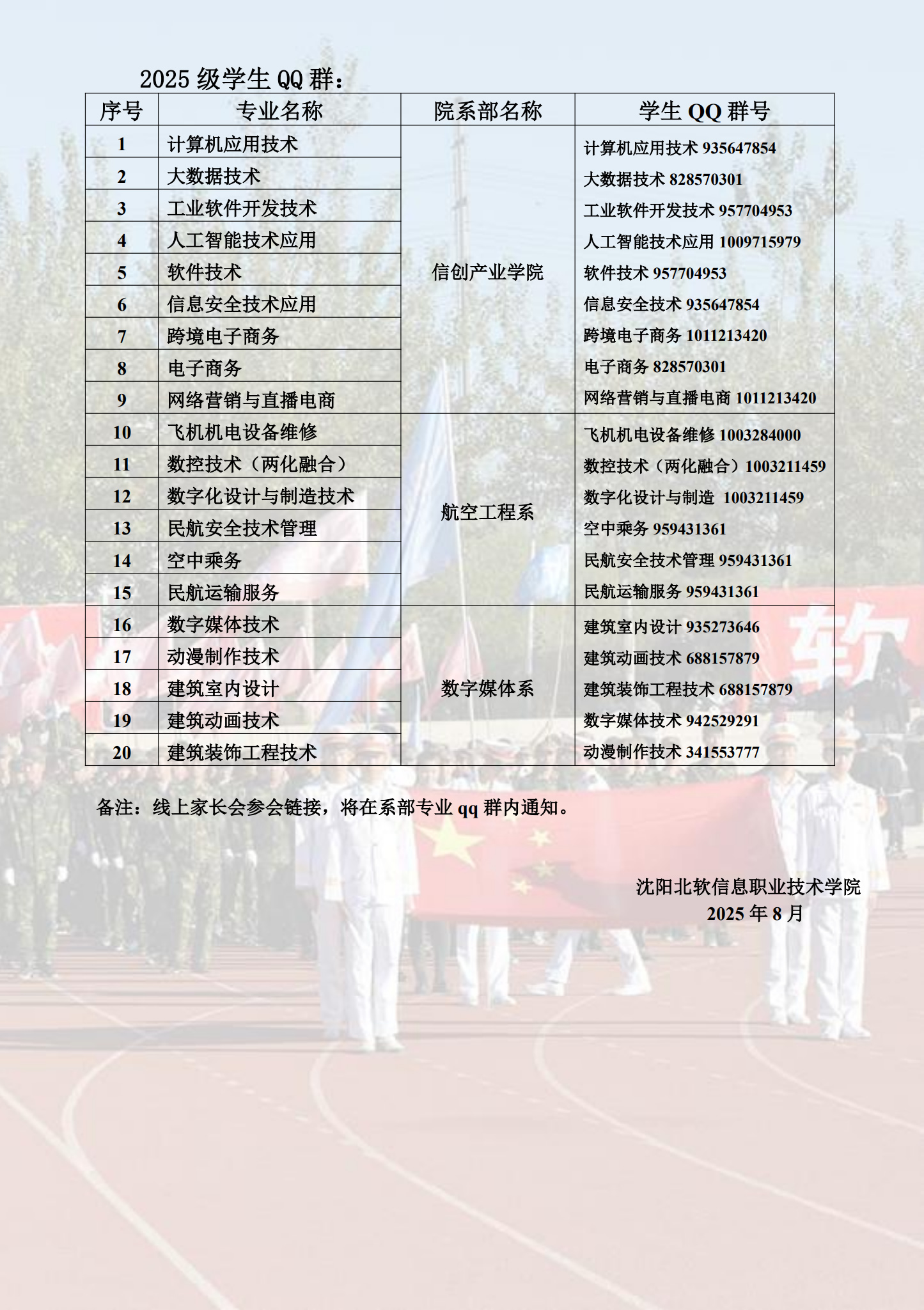 2025 级学生 QQ 群：

| 序号 | 专业名称 | 院系部名称 | 学生 QQ 群号 |
|---|---|---|---|
| 1 | 计算机应用技术 | 信创产业学院 | 计算机应用技术 935647854 |
| 2 | 大数据技术 | | 大数据技术 828570301 |
| 3 | 工业软件开发技术 | | 工业软件开发技术 957704953 |
| 4 | 人工智能技术应用 | | 人工智能技术应用 1009715979 |
| 5 | 软件技术 | | 软件技术 957704953 |
| 6 | 信息安全技术应用 | | 信息安全技术 935647854 |
| 7 | 跨境电子商务 | | 跨境电子商务 1011213420 |
| 8 | 电子商务 | | 电子商务 828570301 |
| 9 | 网络营销与直播电商 | | 网络营销与直播电商 1011213420 |
| 10 | 飞机机电设备维修 | 航空工程系 | 飞机机电设备维修 1003284000 |
| 11 | 数控技术（两化融合） | | 数控技术（两化融合）1003211459 |
| 12 | 数字化设计与制造技术 | | 数字化设计与制造 1003211459 |
| 13 | 民航安全技术管理 | | 空中乘务 959431361 |
| 14 | 空中乘务 | | 民航安全技术管理 959431361 |
| 15 | 民航运输服务 | | 民航运输服务 959431361 |
| 16 | 数字媒体技术 | 数字媒体系 | 建筑室内设计 935273646 |
| 17 | 动漫制作技术 | | 建筑动画技术 688157879 |
| 18 | 建筑室内设计 | | 建筑装饰工程技术 688157879 |
| 19 | 建筑动画技术 | | 数字媒体技术 942529291 |
| 20 | 建筑装饰工程技术 | | 动漫制作技术 341553777 |

备注：线上家长会参会链接，将在系部专业 qq 群内通知。

沈阳北软信息职业技术学院
2025 年 8 月